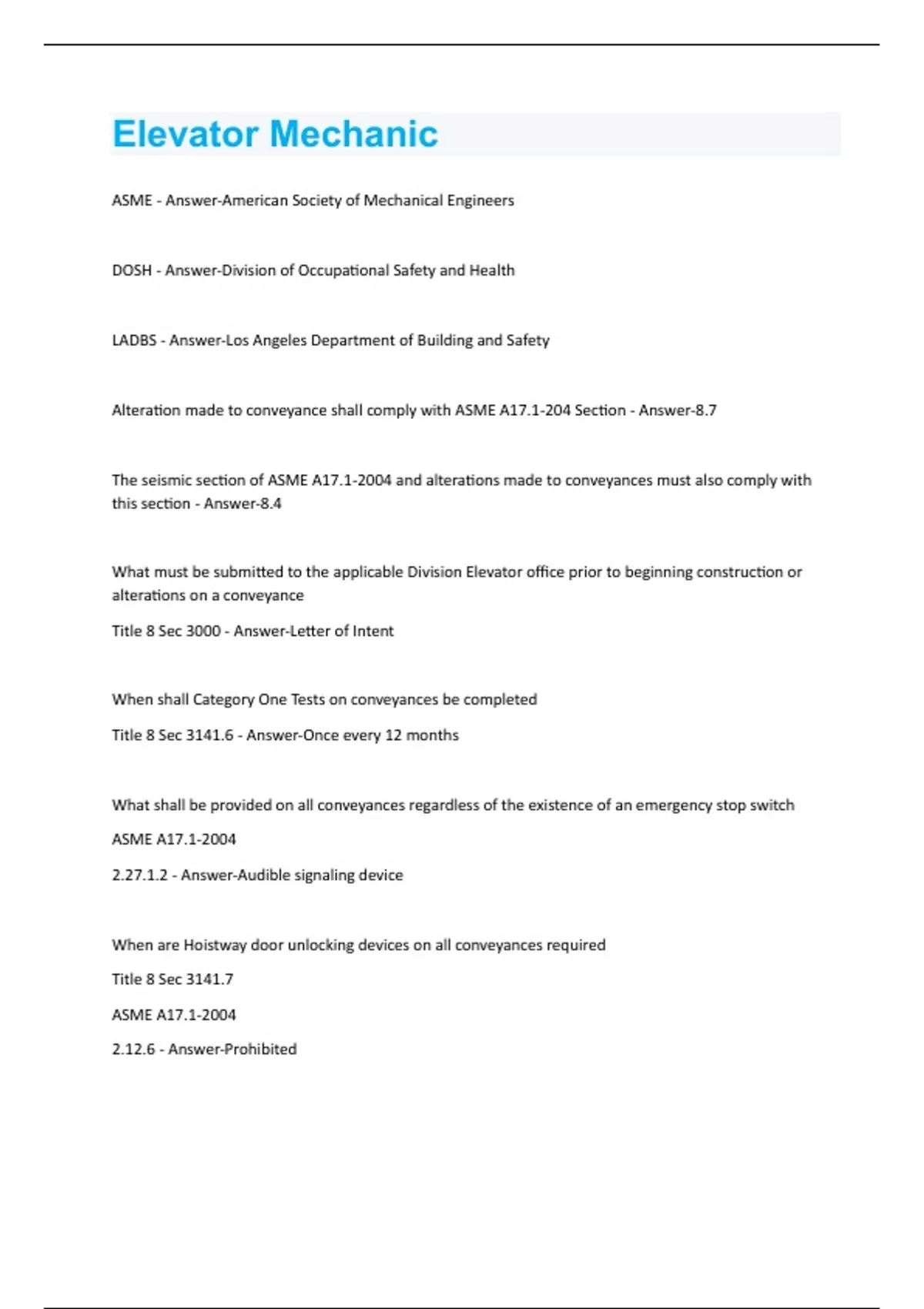 Elevator Mechanic

ASME - Answer-American Society of Mechanical Engineers

DOSH - Answer-Division of Occupational Safety and Health

LADBS - Answer-Los Angeles Department of Building and Safety

Alteration made to conveyance shall comply with ASME A17.1-204 Section - Answer-8.7

The seismic section of ASME A17.1-2004 and alterations made to conveyances must also comply with this section - Answer-8.4

What must be submitted to the applicable Division Elevator office prior to beginning construction or alterations on a conveyance

Title 8 Sec 3000 - Answer-Letter of Intent

When shall Category One Tests on conveyances be completed

Title 8 Sec 3141.6 - Answer-Once every 12 months

What shall be provided on all conveyances regardless of the existence of an emergency stop switch

ASME A17.1-2004

2.27.1.2 - Answer-Audible signaling device

When are Hoistway door unlocking devices on all conveyances required

Title 8 Sec 3141.7

ASME A17.1-2004

2.12.6 - Answer-Prohibited